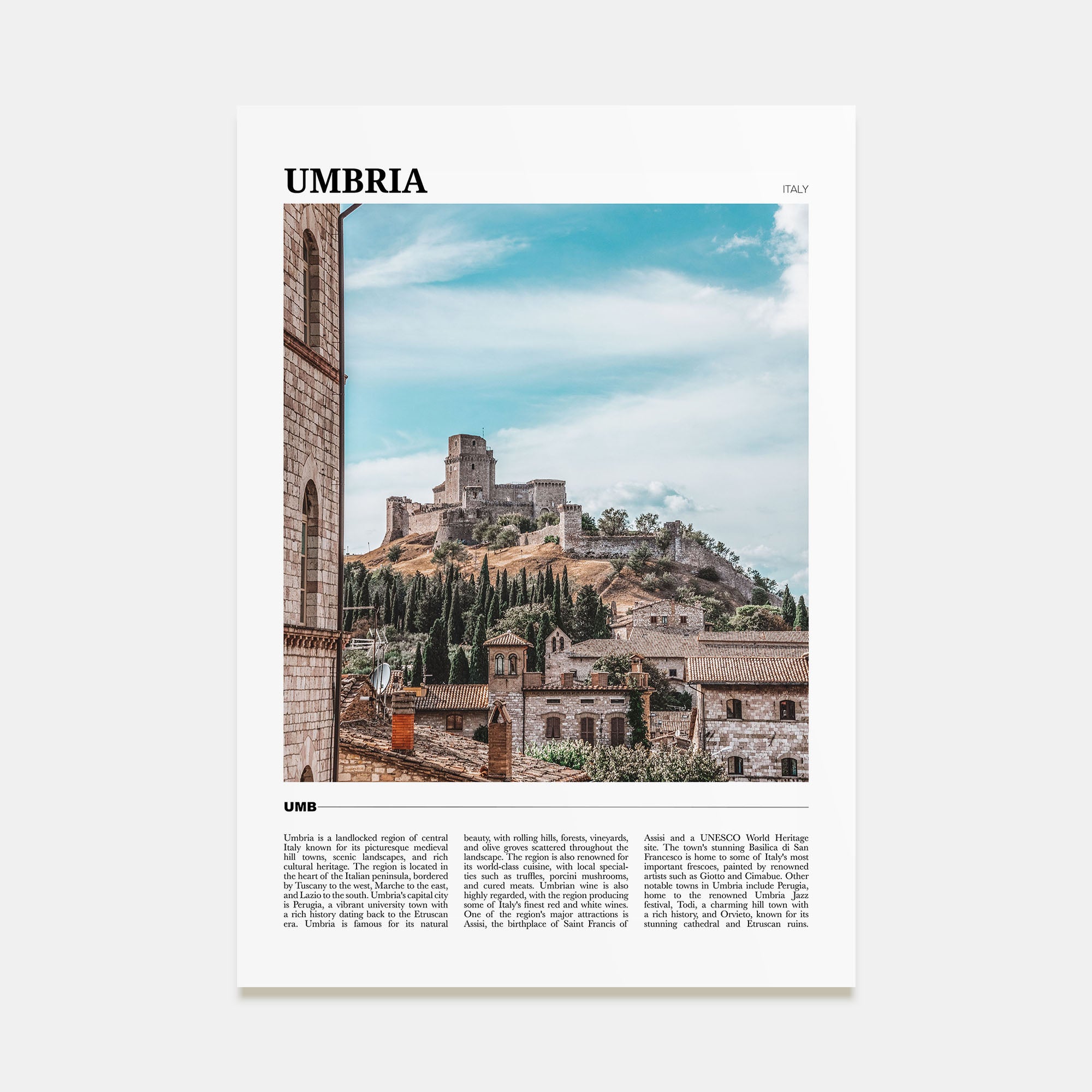 UMBRIA

ITALY

UMB

Umbria is a landlocked region of central Italy known for its picturesque medieval hill towns, scenic landscapes, and rich cultural heritage. The region is located in the heart of the Italian peninsula, bordered by Tuscany to the west, Marche to the east, and Lazio to the south. Umbria's capital city is Perugia, a vibrant university town with a rich history dating back to the Etruscan era. Umbria is famous for its natural beauty, with rolling hills, forests, vineyards, and olive groves scattered throughout the landscape. The region is also renowned for its world-class cuisine, with local specialties such as truffles, porcini mushrooms, and cured meats. Umbrian wine is also highly regarded, with the region producing some of Italy's finest red and white wines. One of the region's major attractions is Assisi, the birthplace of Saint Francis of Assisi and a UNESCO World Heritage site. The town's stunning Basilica di San Francesco is home to some of Italy's most important frescoes, painted by renowned artists such as Giotto and Cimabue. Other notable towns in Umbria include Perugia, home to the renowned Umbria Jazz festival, Todi, a charming hill town with a rich history, and Orvieto, known for its stunning cathedral and Etruscan ruins.